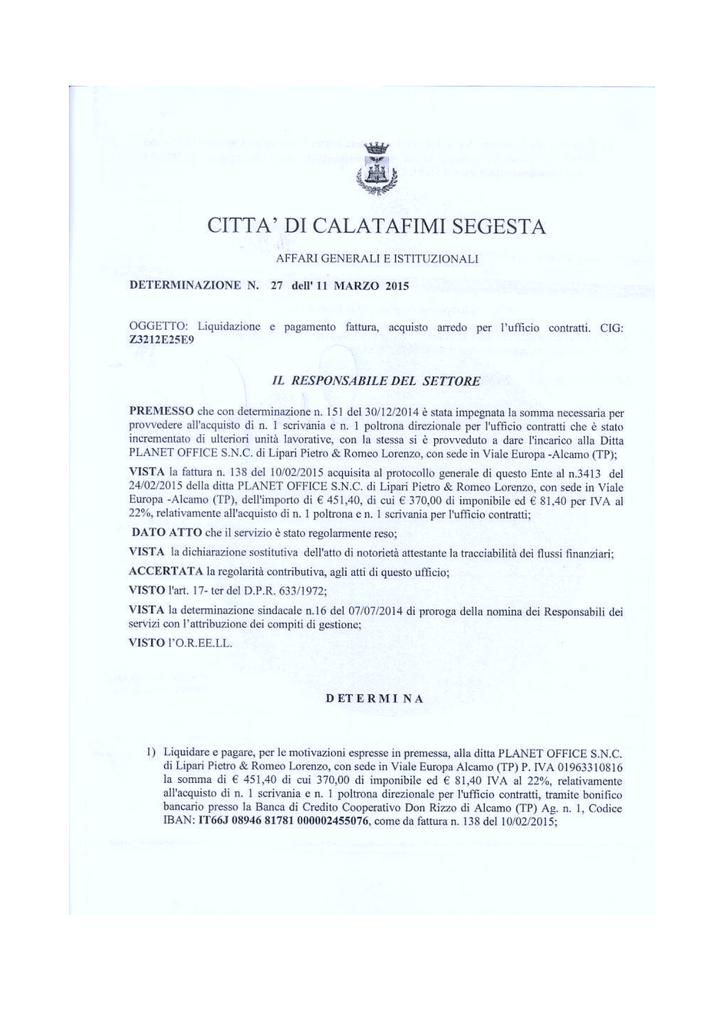 CITTA' DI CALATAFIMI SEGESTA

AFFARI GENERALI E ISTITUZIONALI

DETERMINAZIONE N. 27 dell' 11 MARZO 2015

OGGETTO: Liquidazione e pagamento fattura, acquisto arredo per l'ufficio contratti. CIG: Z3212E25E9

IL RESPONSABILE DEL SETTORE

PREMESSO che con determinazione n. 151 del 30/12/2014 è stata impegnata la somma necessaria per provvedere all'acquisto di n. 1 scrivania e n. 1 poltrona direzionale per l'ufficio contratti che è stato incrementato di ulteriori unità lavorative, con la stessa si è provveduto a dare l'incarico alla Ditta PLANET OFFICE S.N.C. di Lipari Pietro & Romeo Lorenzo, con sede in Viale Europa -Alcamo (TP);

VISTA la fattura n. 138 del 10/02/2015 acquisita al protocollo generale di questo Ente al n.3413 del 24/02/2015 della ditta PLANET OFFICE S.N.C. di Lipari Pietro & Romeo Lorenzo, con sede in Viale Europa -Alcamo (TP), dell'importo di € 451,40, di cui € 370,00 di imponibile ed € 81,40 per IVA al 22%, relativamente all'acquisto di n. 1 poltrona e n. 1 scrivania per l'ufficio contratti;

DATO ATTO che il servizio è stato regolarmente reso;

VISTA la dichiarazione sostitutiva dell'atto di notorietà attestante la tracciabilità dei flussi finanziari;

ACCERTATA la regolarità contributiva, agli atti di questo ufficio;

VISTO l'art. 17- ter del D.P.R. 633/1972;

VISTA la determinazione sindacale n.16 del 07/07/2014 di proroga della nomina dei Responsabili dei servizi con l'attribuzione dei compiti di gestione;

VISTO l'O.R.EE.LL.

DETERMINA

1) Liquidare e pagare, per le motivazioni espresse in premessa, alla ditta PLANET OFFICE S.N.C. di Lipari Pietro & Romeo Lorenzo, con sede in Viale Europa Alcamo (TP) P. IVA 01963310816 la somma di € 451,40 di cui 370,00 di imponibile ed € 81,40 IVA al 22%, relativamente all'acquisto di n. 1 scrivania e n. 1 poltrona direzionale per l'ufficio contratti, tramite bonifico bancario presso la Banca di Credito Cooperativo Don Rizzo di Alcamo (TP) Ag. n. 1, Codice IBAN: IT66J 08946 81781 000002455076, come da fattura n. 138 del 10/02/2015;